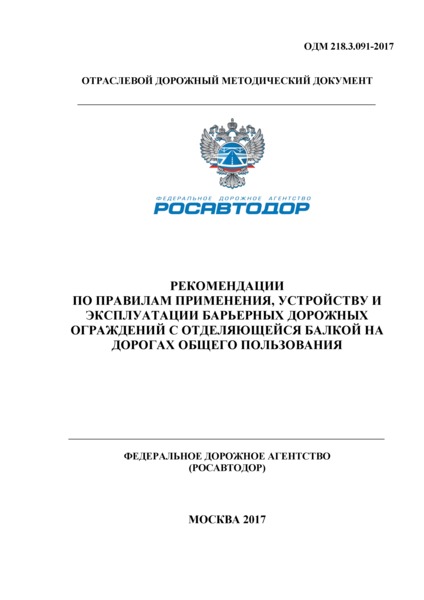 ОДМ 218.3.091-2017

ОТРАСЛЕВОЙ ДОРОЖНЫЙ МЕТОДИЧЕСКИЙ ДОКУМЕНТ

ФЕДЕРАЛЬНОЕ ДОРОЖНОЕ АГЕНТСТВО
РОСАВТОДОР

РЕКОМЕНДАЦИИ
ПО ПРАВИЛАМ ПРИМЕНЕНИЯ, УСТРОЙСТВУ И ЭКСПЛУАТАЦИИ БАРЬЕРНЫХ ДОРОЖНЫХ ОГРАЖДЕНИЙ С ОТДЕЛЯЮЩЕЙСЯ БАЛКОЙ НА ДОРОГАХ ОБЩЕГО ПОЛЬЗОВАНИЯ

ФЕДЕРАЛЬНОЕ ДОРОЖНОЕ АГЕНТСТВО
(РОСАВТОДОР)

МОСКВА 2017